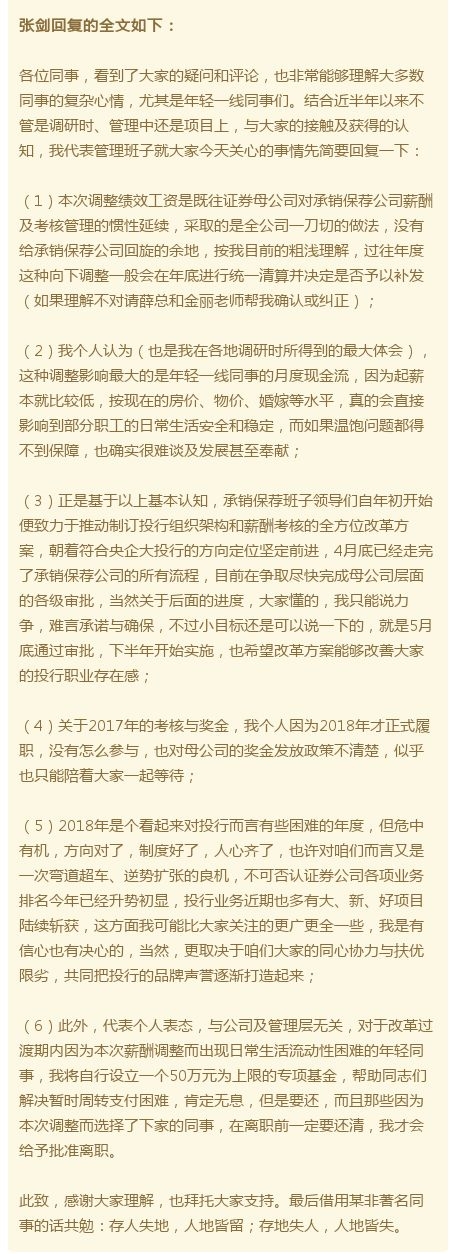 张剑回复的全文如下：

各位同事，看到了大家的疑问和评论，也非常能够理解大多数同事的复杂心情，尤其是年轻一线同事们。结合近半年以来不管是调研时、管理中还是项目上，与大家的接触及获得的认知，我代表管理班子就大家今天关心的事情先简要回复一下：

（1）本次调整绩效工资是既往证券母公司对承销保荐公司薪酬及考核管理的惯性延续，采取的是全公司一刀切的做法，没有给承销保荐公司回旋的余地，按我目前的粗浅理解，过往年度这种向下调整一般会在年底进行统一清算并决定是否予以补发（如果理解不对请薛总和金丽老师帮我确认或纠正）；

（2）我个人认为（也是我在各地调研时所得到的最大体会），这种调整影响最大的是年轻一线同事的月度现金流，因为起薪本就比较低，按现在的房价、物价、婚嫁等水平，真的会直接影响到部分职工的日常生活安全和稳定，而如果温饱问题都得不到保障，也确实很难谈及发展甚至奉献；

（3）正是基于以上基本认知，承销保荐班子领导们自年初开始便致力于推动制订投行组织架构和薪酬考核的全方位改革方案，朝着符合央企大投行的方向定位坚定前进，4月底已经走完了承销保荐公司的所有流程，目前在争取尽快完成母公司层面的各级审批，当然关于后面的进度，大家懂的，我只能说力争，难言承诺与确保，不过小目标还是可以说一下的，就是5月底通过审批，下半年开始实施，也希望改革方案能够改善大家的投行职业存在感；

（4）关于2017年的考核与奖金，我个人因为2018年才正式履职，没有怎么参与，也对母公司的奖金发放政策不清楚，似乎也只能陪着大家一起等待；

（5）2018年是个看起来对投行而言有些困难的年度，但危中有机，方向对了，制度好了，人心齐了，也许对咱们而言又是一次弯道超车、逆势扩张的良机，不可否认证券公司各项业务排名今年已经升势初显，投行业务近期也多有大、新、好项目陆续斩获，这方面我可能比大家关注的更广更全一些，我是有信心也有决心的，当然，更取决于咱们大家的同心协力与扶优限劣，共同把投行的品牌声誉逐渐打造起来；

（6）此外，代表个人表态，与公司及管理层无关，对于改革过渡期内因为本次薪酬调整而出现日常生活流动性困难的年轻同事，我将自行设立一个50万元为上限的专项基金，帮助同志们解决暂时周转支付困难，肯定无息，但是要还，而且那些因为本次调整而选择了下家的同事，在离职前一定要还清，我才会给予批准离职。

此致，感谢大家理解，也拜托大家支持。最后借用某非著名同事的话共勉：存人失地，人地皆留；存地失人，人地皆失。